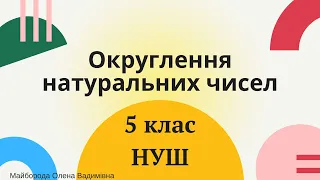 Округлення натуральних чисел

5 клас

НУШ

Майборода Олена Вадимівна